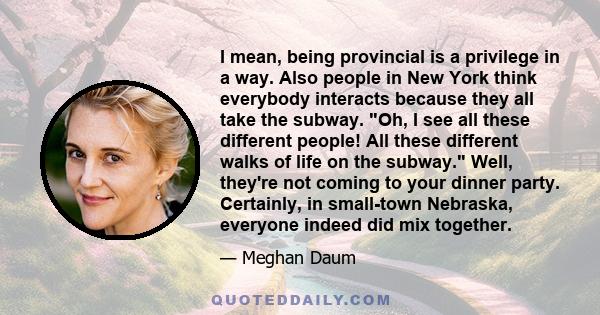 I mean, being provincial is a privilege in a way. Also people in New York think everybody interacts because they all take the subway. "Oh, I see all these different people! All these different walks of life on the subway." Well, they're not coming to your dinner party. Certainly, in small-town Nebraska, everyone indeed did mix together.

— Meghan Daum

QUOTEDDAILY.COM